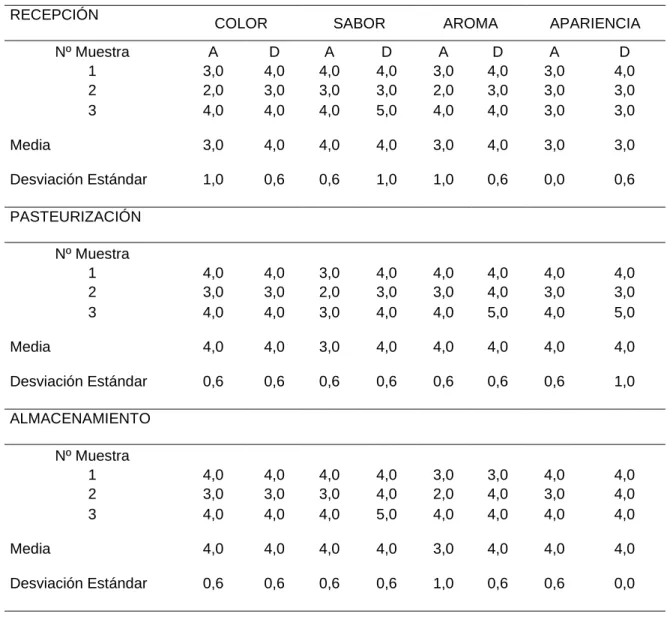 | RECEPCIÓN | COLOR | | SABOR | | AROMA | | APARIENCIA | |
|---|---|---|---|---|---|---|---|---|
| Nº Muestra | A | D | A | D | A | D | A | D |
| 1 | 3,0 | 4,0 | 4,0 | 4,0 | 3,0 | 4,0 | 3,0 | 4,0 |
| 2 | 2,0 | 3,0 | 3,0 | 3,0 | 2,0 | 3,0 | 3,0 | 3,0 |
| 3 | 4,0 | 4,0 | 4,0 | 5,0 | 4,0 | 4,0 | 3,0 | 3,0 |
| Media | 3,0 | 4,0 | 4,0 | 4,0 | 3,0 | 4,0 | 3,0 | 3,0 |
| Desviación Estándar | 1,0 | 0,6 | 0,6 | 1,0 | 1,0 | 0,6 | 0,0 | 0,6 |
| PASTEURIZACIÓN | | | | | | | | |
| Nº Muestra | | | | | | | | |
| 1 | 4,0 | 4,0 | 3,0 | 4,0 | 4,0 | 4,0 | 4,0 | 4,0 |
| 2 | 3,0 | 3,0 | 2,0 | 3,0 | 3,0 | 4,0 | 3,0 | 3,0 |
| 3 | 4,0 | 4,0 | 3,0 | 4,0 | 4,0 | 5,0 | 4,0 | 5,0 |
| Media | 4,0 | 4,0 | 3,0 | 4,0 | 4,0 | 4,0 | 4,0 | 4,0 |
| Desviación Estándar | 0,6 | 0,6 | 0,6 | 0,6 | 0,6 | 0,6 | 0,6 | 1,0 |
| ALMACENAMIENTO | | | | | | | | |
| Nº Muestra | | | | | | | | |
| 1 | 4,0 | 4,0 | 4,0 | 4,0 | 3,0 | 3,0 | 4,0 | 4,0 |
| 2 | 3,0 | 3,0 | 3,0 | 4,0 | 2,0 | 4,0 | 3,0 | 4,0 |
| 3 | 4,0 | 4,0 | 4,0 | 5,0 | 4,0 | 4,0 | 4,0 | 4,0 |
| Media | 4,0 | 4,0 | 4,0 | 4,0 | 3,0 | 4,0 | 4,0 | 4,0 |
| Desviación Estándar | 0,6 | 0,6 | 0,6 | 0,6 | 1,0 | 0,6 | 0,6 | 0,0 |